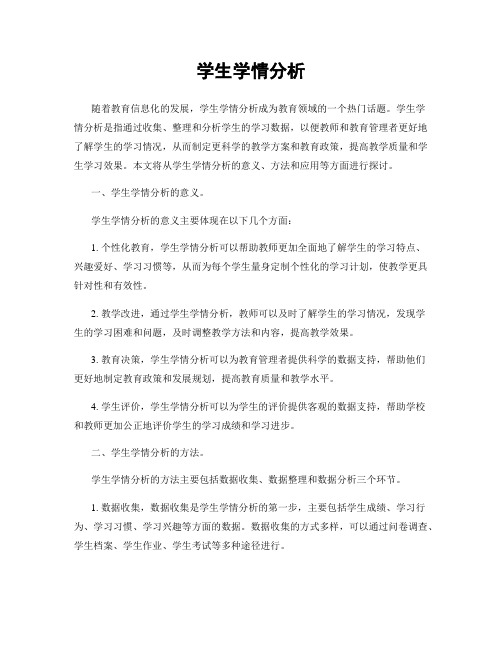 学生学情分析

随着教育信息化的发展，学生学情分析成为教育领域的一个热门话题。学生学情分析是指通过收集、整理和分析学生的学习数据，以便教师和教育管理者更好地了解学生的学习情况，从而制定更科学的教学方案和教育政策，提高教学质量和学生学习效果。本文将从学生学情分析的意义、方法和应用等方面进行探讨。

一、学生学情分析的意义。

学生学情分析的意义主要体现在以下几个方面：

1. 个性化教育，学生学情分析可以帮助教师更加全面地了解学生的学习特点、兴趣爱好、学习习惯等，从而为每个学生量身定制个性化的学习计划，使教学更具针对性和有效性。

2. 教学改进，通过学生学情分析，教师可以及时了解学生的学习情况，发现学生的学习困难和问题，及时调整教学方法和内容，提高教学效果。

3. 教育决策，学生学情分析可以为教育管理者提供科学的数据支持，帮助他们更好地制定教育政策和发展规划，提高教育质量和教学水平。

4. 学生评价，学生学情分析可以为学生的评价提供客观的数据支持，帮助学校和教师更加公正地评价学生的学习成绩和学习进步。

二、学生学情分析的方法。

学生学情分析的方法主要包括数据收集、数据整理和数据分析三个环节。

1. 数据收集，数据收集是学生学情分析的第一步，主要包括学生成绩、学习行为、学习习惯、学习兴趣等方面的数据。数据收集的方式多样，可以通过问卷调查、学生档案、学生作业、学生考试等多种途径进行。